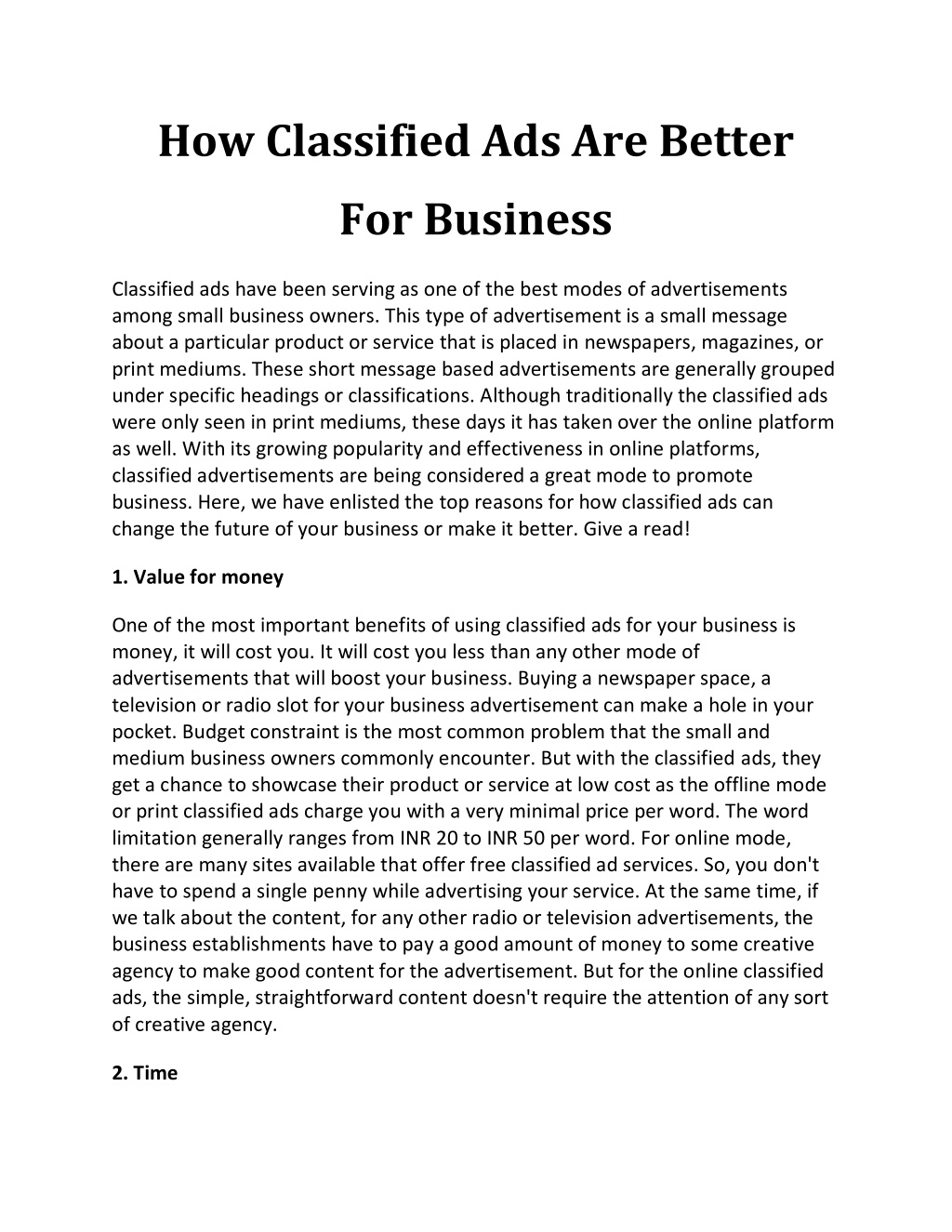 How Classified Ads Are Better For Business

Classified ads have been serving as one of the best modes of advertisements among small business owners. This type of advertisement is a small message about a particular product or service that is placed in newspapers, magazines, or print mediums. These short message based advertisements are generally grouped under specific headings or classifications. Although traditionally the classified ads were only seen in print mediums, these days it has taken over the online platform as well. With its growing popularity and effectiveness in online platforms, classified advertisements are being considered a great mode to promote business. Here, we have enlisted the top reasons for how classified ads can change the future of your business or make it better. Give a read!

1. Value for money

One of the most important benefits of using classified ads for your business is money, it will cost you. It will cost you less than any other mode of advertisements that will boost your business. Buying a newspaper space, a television or radio slot for your business advertisement can make a hole in your pocket. Budget constraint is the most common problem that the small and medium business owners commonly encounter. But with the classified ads, they get a chance to showcase their product or service at low cost as the offline mode or print classified ads charge you with a very minimal price per word. The word limitation generally ranges from INR 20 to INR 50 per word. For online mode, there are many sites available that offer free classified ad services. So, you don't have to spend a single penny while advertising your service. At the same time, if we talk about the content, for any other radio or television advertisements, the business establishments have to pay a good amount of money to some creative agency to make good content for the advertisement. But for the online classified ads, the simple, straightforward content doesn't require the attention of any sort of creative agency.

2. Time